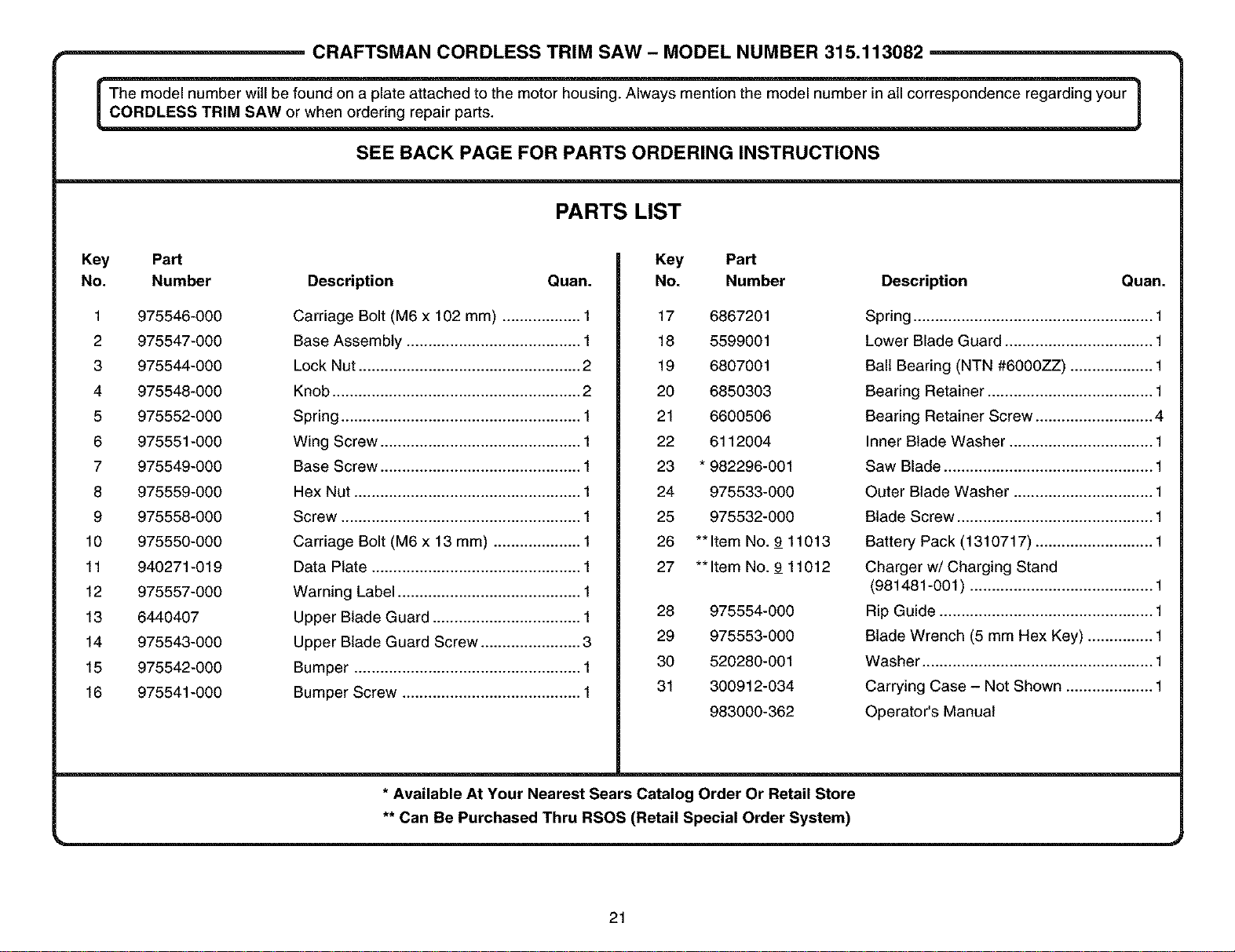 CRAFTSMAN CORDLESS TRIM SAW – MODEL NUMBER 315.113082

The model number will be found on a plate attached to the motor housing. Always mention the model number in all correspondence regarding your CORDLESS TRIM SAW or when ordering repair parts.

SEE BACK PAGE FOR PARTS ORDERING INSTRUCTIONS

PARTS LIST

| Key No. | Part Number | Description | Quan. |
|---|---|---|---|
| 1 | 975546-000 | Carriage Bolt (M6 x 102 mm) | 1 |
| 2 | 975547-000 | Base Assembly | 1 |
| 3 | 975544-000 | Lock Nut | 2 |
| 4 | 975548-000 | Knob | 2 |
| 5 | 975552-000 | Spring | 1 |
| 6 | 975551-000 | Wing Screw | 1 |
| 7 | 975549-000 | Base Screw | 1 |
| 8 | 975559-000 | Hex Nut | 1 |
| 9 | 975558-000 | Screw | 1 |
| 10 | 975550-000 | Carriage Bolt (M6 x 13 mm) | 1 |
| 11 | 940271-019 | Data Plate | 1 |
| 12 | 975557-000 | Warning Label | 1 |
| 13 | 6440407 | Upper Blade Guard | 1 |
| 14 | 975543-000 | Upper Blade Guard Screw | 3 |
| 15 | 975542-000 | Bumper | 1 |
| 16 | 975541-000 | Bumper Screw | 1 |

| Key No. | Part Number | Description | Quan. |
|---|---|---|---|
| 17 | 6867201 | Spring | 1 |
| 18 | 5599001 | Lower Blade Guard | 1 |
| 19 | 6807001 | Ball Bearing (NTN #6000ZZ) | 1 |
| 20 | 6850303 | Bearing Retainer | 1 |
| 21 | 6600506 | Bearing Retainer Screw | 4 |
| 22 | 6112004 | Inner Blade Washer | 1 |
| 23 | * 982296-001 | Saw Blade | 1 |
| 24 | 975533-000 | Outer Blade Washer | 1 |
| 25 | 975532-000 | Blade Screw | 1 |
| 26 | ** Item No. 9 11013 | Battery Pack (1310717) | 1 |
| 27 | ** Item No. 9 11012 | Charger w/ Charging Stand (981481-001) | 1 |
| 28 | 975554-000 | Rip Guide | 1 |
| 29 | 975553-000 | Blade Wrench (5 mm Hex Key) | 1 |
| 30 | 520280-001 | Washer | 1 |
| 31 | 300912-034 | Carrying Case – Not Shown | 1 |
| | 983000-362 | Operator's Manual | |

* Available At Your Nearest Sears Catalog Order Or Retail Store
** Can Be Purchased Thru RSOS (Retail Special Order System)

21